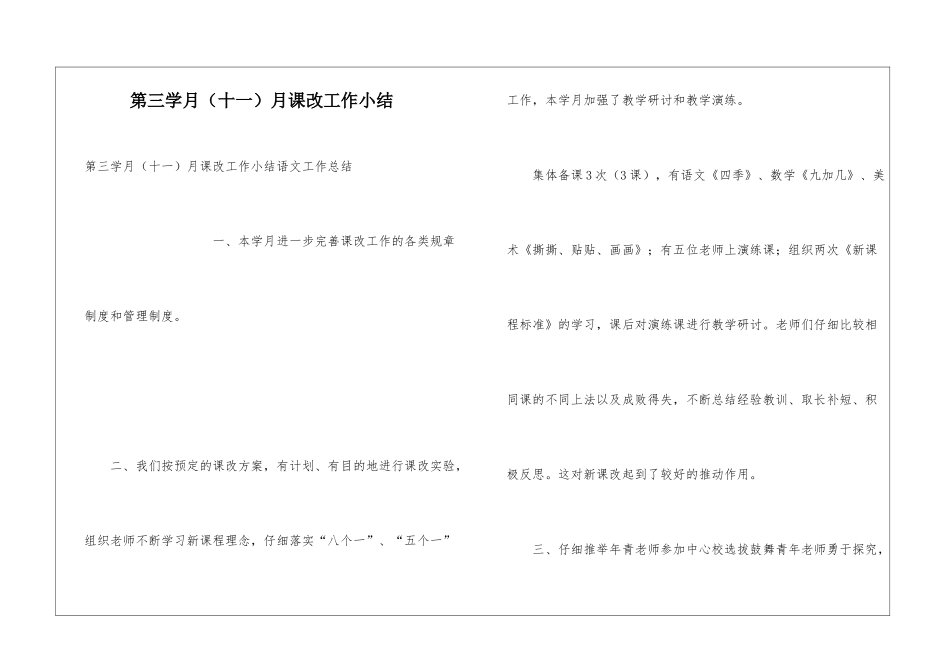 第三学月（十一）月课改工作小结

第三学月（十一）月课改工作小结语文工作总结

一、本学月进一步完善课改工作的各类规章制度和管理制度。

二、我们按预定的课改方案，有计划、有目的地进行课改实验，组织老师不断学习新课程理念，仔细落实“八个一”、“五个一”工作，本学月加强了教学研讨和教学演练。

集体备课3次（3课），有语文《四季》、数学《九加几》、美术《撕撕、贴贴、画画》；有五位老师上演练课；组织两次《新课程标准》的学习，课后对演练课进行教学研讨。老师们仔细比较相同课的不同上法以及成败得失，不断总结经验教训、取长补短、积极反思。这对新课改起到了较好的推动作用。

三、仔细推举年青老师参加中心校选拔鼓舞青年老师勇于探究，